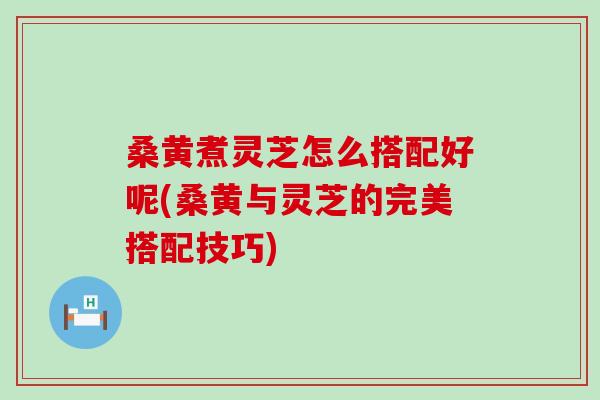 桑黄煮灵芝怎么搭配好呢(桑黄与灵芝的完美搭配技巧)

H